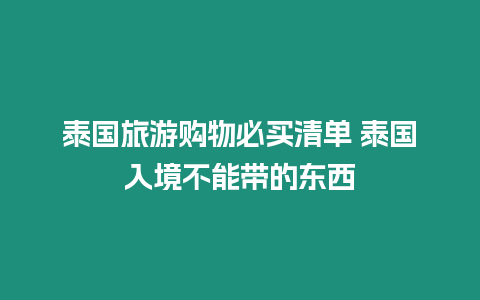 泰国旅游购物必买清单 泰国入境不能带的东西